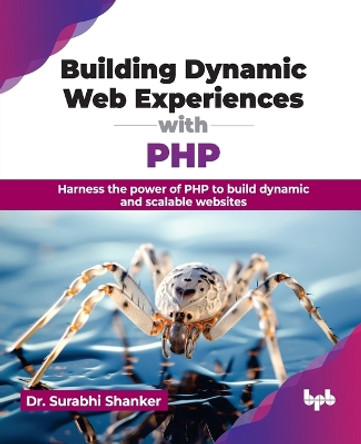 Building Dynamic Web Experiences with PHP

Harness the power of PHP to build dynamic and scalable websites

Dr. Surabhi Shanker

bpb